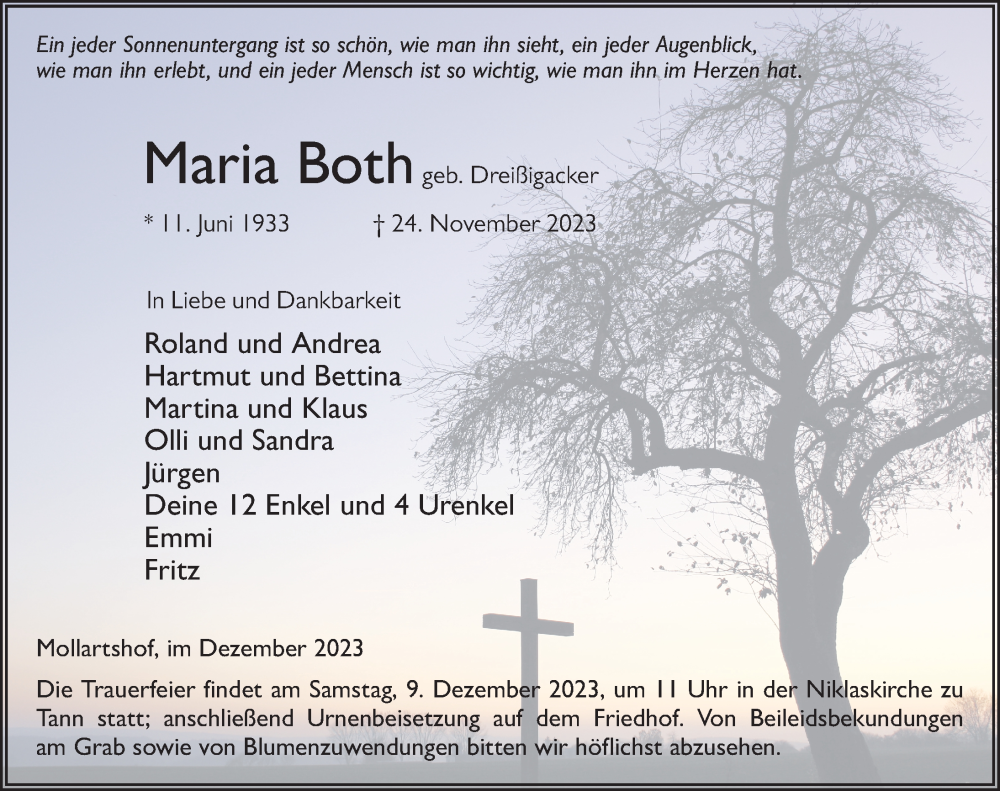 Ein jeder Sonnenuntergang ist so schön, wie man ihn sieht, ein jeder Augenblick, wie man ihn erlebt, und ein jeder Mensch ist so wichtig, wie man ihn im Herzen hat.

Maria Both geb. Dreißigacker

* 11. Juni 1933 † 24. November 2023

In Liebe und Dankbarkeit

Roland und Andrea
Hartmut und Bettina
Martina und Klaus
Olli und Sandra
Jürgen
Deine 12 Enkel und 4 Urenkel
Emmi
Fritz

Mollartshof, im Dezember 2023

Die Trauerfeier findet am Samstag, 9. Dezember 2023, um 11 Uhr in der Niklaskirche zu Tann statt; anschließend Urnenbeisetzung auf dem Friedhof. Von Beileidsbekundungen am Grab sowie von Blumenzuwendungen bitten wir höflichst abzusehen.